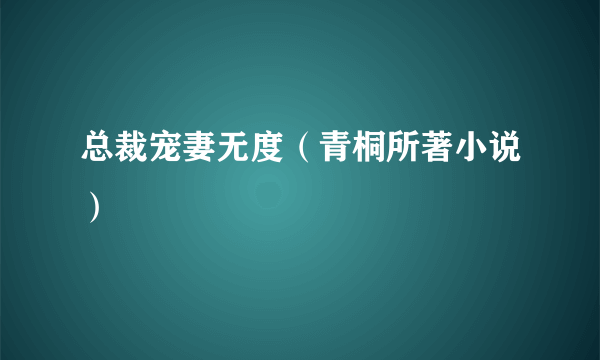 总裁宠妻无度（青桐所著小说）